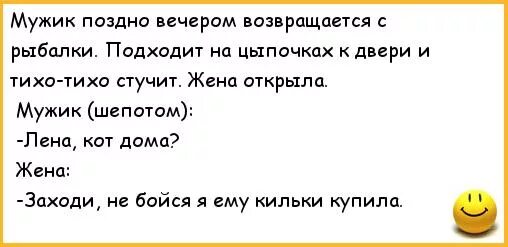 Мужик поздно вечером возвращается с рыбалки. Подходит на цыпочках к двери и тихо-тихо стучит. Жена открыла.
Мужик (шепотом):
-Лена, кот дома?
Жена:
-Заходи, не бойся я ему кильки купила.